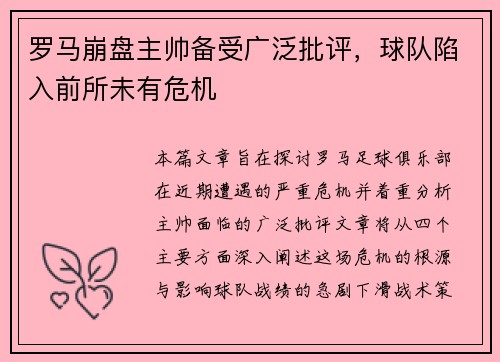 罗马崩盘主帅备受广泛批评，球队陷入前所未有危机

本篇文章旨在探讨罗马足球俱乐部在近期遭遇的严重危机并着重分析主帅面临的广泛批评文章将从四个主要方面深入阐述这场危机的根源与影响球队战绩的急剧下滑战术策